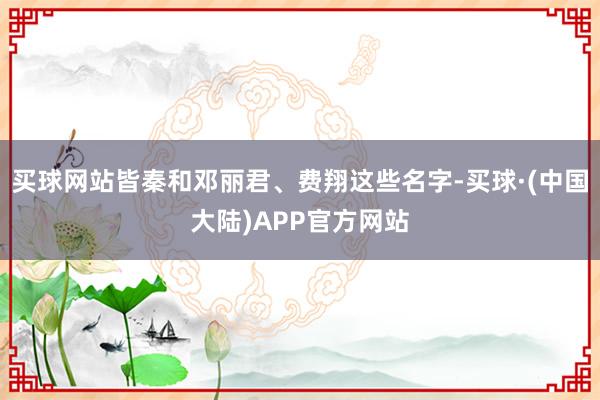 买球网站皆秦和邓丽君、费翔这些名字-买球·(中国大陆)APP官方网站